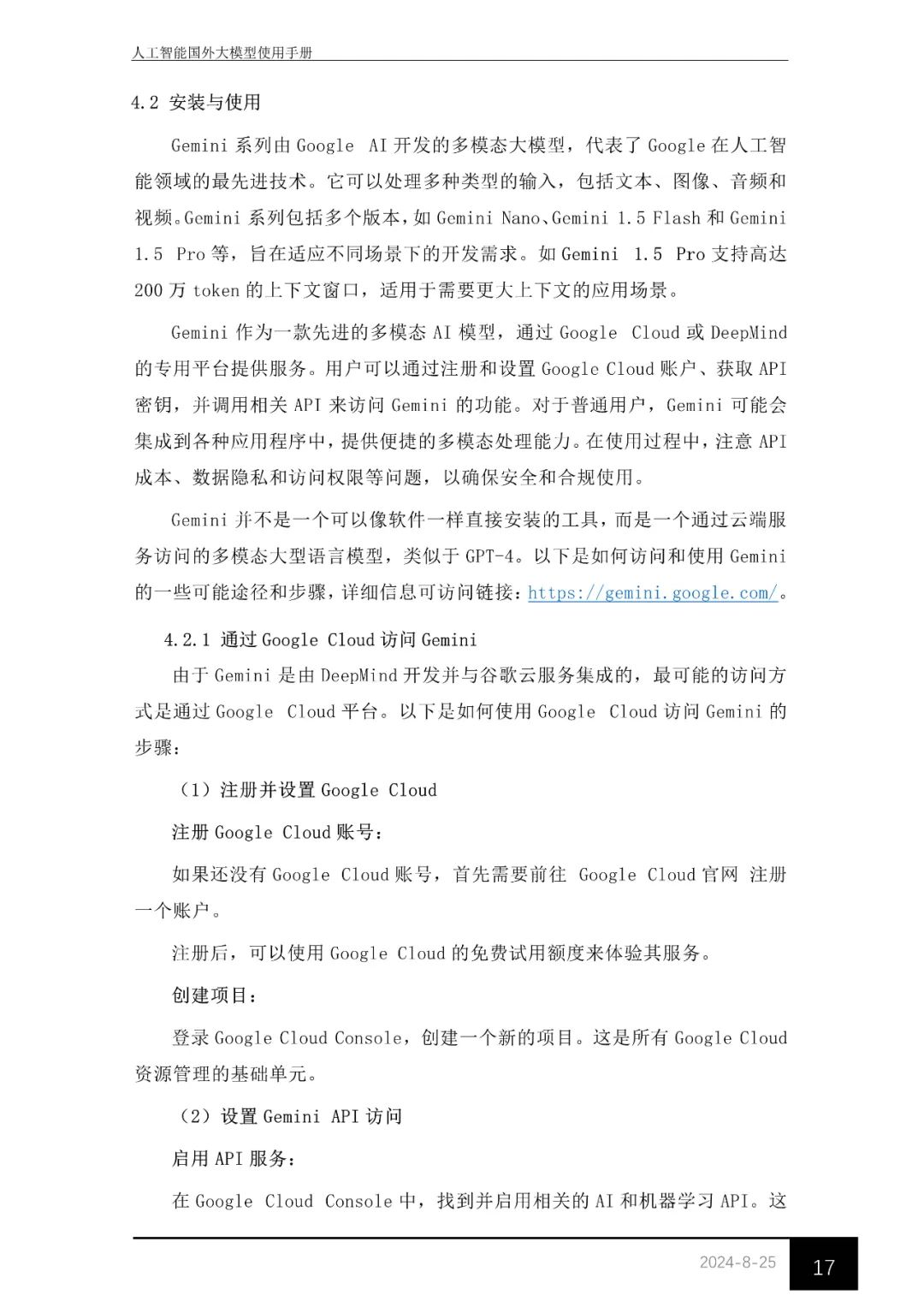 人工智能国外大模型使用手册

4.2 安装与使用

Gemini 系列由 Google AI 开发的多模态大模型，代表了 Google 在人工智能领域的最先进技术。它可以处理多种类型的输入，包括文本、图像、音频和视频。Gemini 系列包括多个版本，如 Gemini Nano、Gemini 1.5 Flash 和 Gemini 1.5 Pro 等，旨在适应不同场景下的开发需求。如 Gemini 1.5 Pro 支持高达 200 万 token 的上下文窗口，适用于需要更大上下文的应用场景。

Gemini 作为一款先进的多模态 AI 模型，通过 Google Cloud 或 DeepMind 的专用平台提供服务。用户可以通过注册和设置 Google Cloud 账户、获取 API 密钥，并调用相关 API 来访问 Gemini 的功能。对于普通用户，Gemini 可能会集成到各种应用程序中，提供便捷的多模态处理能力。在使用过程中，注意 API 成本、数据隐私和访问权限等问题，以确保安全和合规使用。

Gemini 并不是一个可以像软件一样直接安装的工具，而是一个通过云端服务访问的多模态大型语言模型，类似于 GPT-4。以下是如何访问和使用 Gemini 的一些可能途径和步骤，详细信息可访问链接：https://gemini.google.com/。

4.2.1 通过 Google Cloud 访问 Gemini

由于 Gemini 是由 DeepMind 开发并与谷歌云服务集成的，最可能的访问方式是通过 Google Cloud 平台。以下是如何使用 Google Cloud 访问 Gemini 的步骤：

（1）注册并设置 Google Cloud

注册 Google Cloud 账号：

如果还没有 Google Cloud 账号，首先需要前往 Google Cloud 官网 注册一个账户。

注册后，可以使用 Google Cloud 的免费试用额度来体验其服务。

创建项目：

登录 Google Cloud Console，创建一个新的项目。这是所有 Google Cloud 资源管理的基础单元。

（2）设置 Gemini API 访问

启用 API 服务：

在 Google Cloud Console 中，找到并启用相关的 AI 和机器学习 API。这

2024-8-25

17